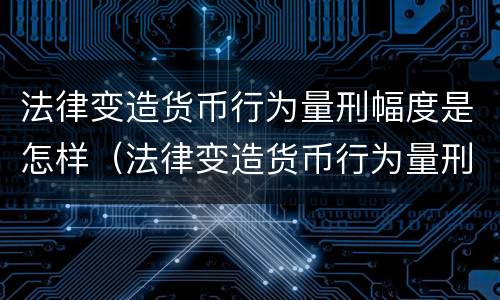 法律变造货币行为量刑幅度是怎样（法律变造货币行为量刑